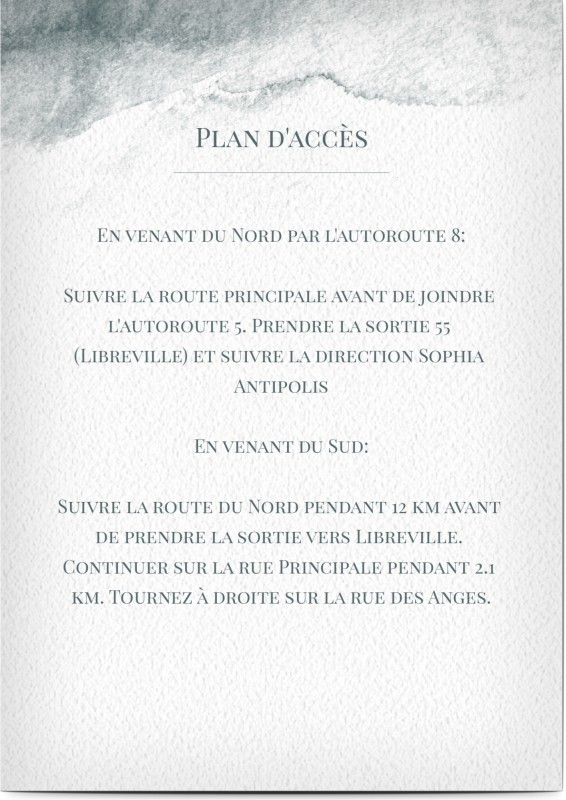 Plan d'accès

En venant du Nord par l'autoroute 8:

Suivre la route principale avant de joindre l'autoroute 5. Prendre la sortie 55 (Libreville) et suivre la direction Sophia Antipolis

En venant du Sud:

Suivre la route du Nord pendant 12 km avant de prendre la sortie vers Libreville. Continuer sur la rue Principale pendant 2.1 km. Tournez à droite sur la rue des Anges.